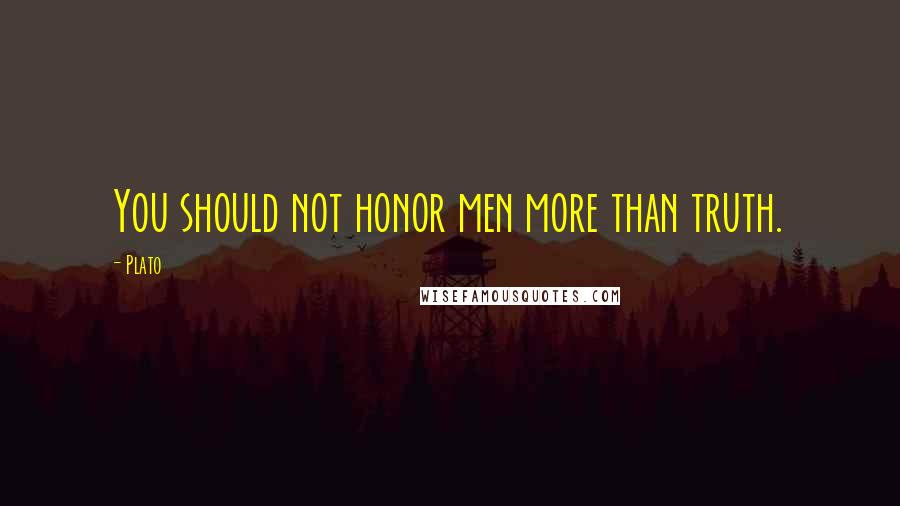 You should not honor men more than truth.

- Plato

WISEFAMOUSQUOTES.COM